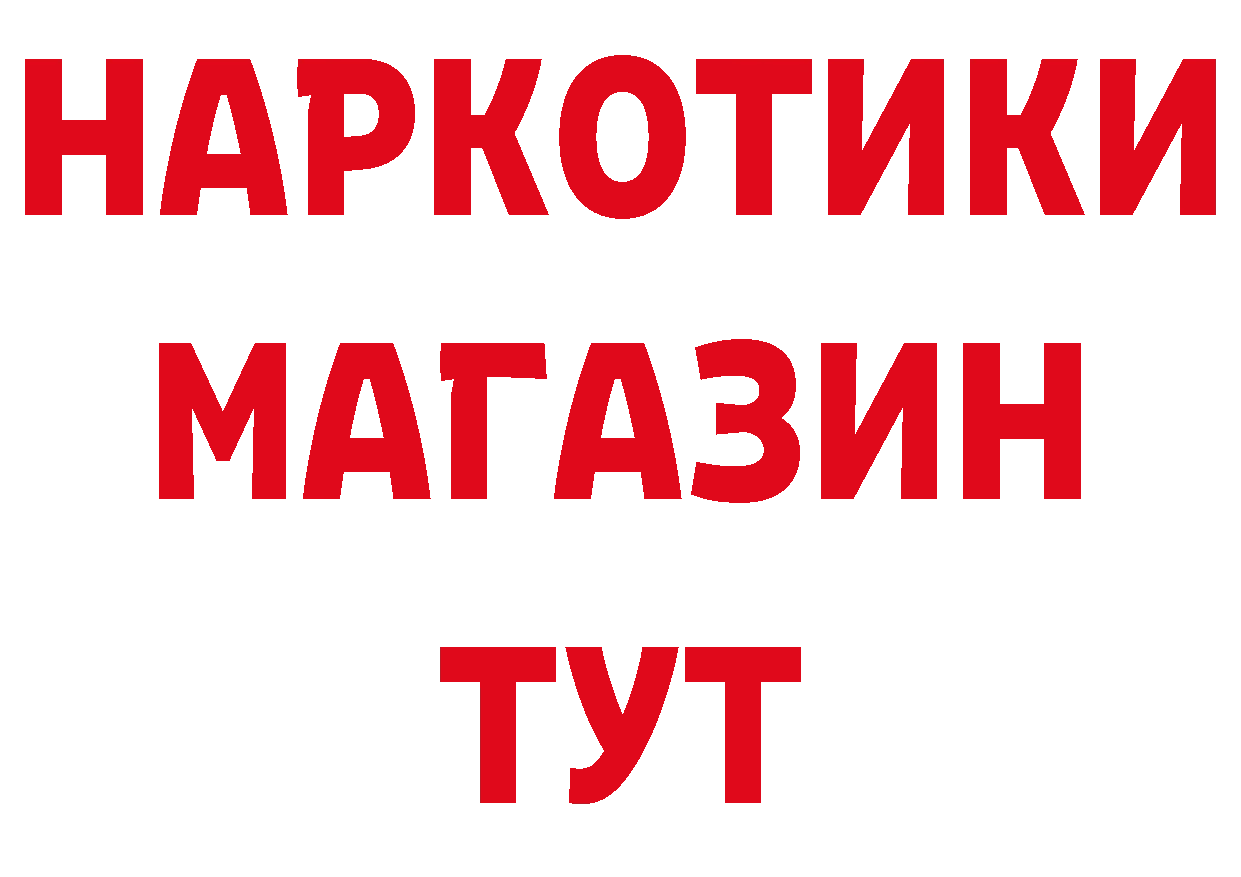 НАРКОТИКИ
МАГАЗИН
ТУТ